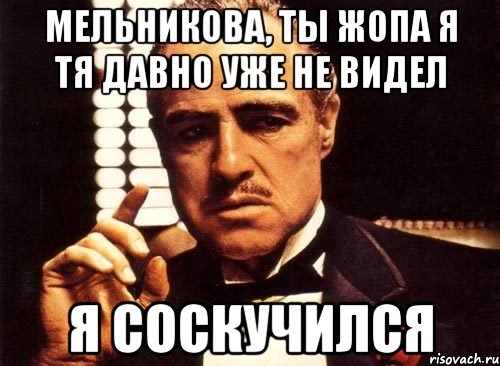 МЕЛЬНИКОВА, ТЫ ЖОПА Я ТЯ ДАВНО УЖЕ НЕ ВИДЕЛ

Я СОСКУЧИЛСЯ

risovach.ru